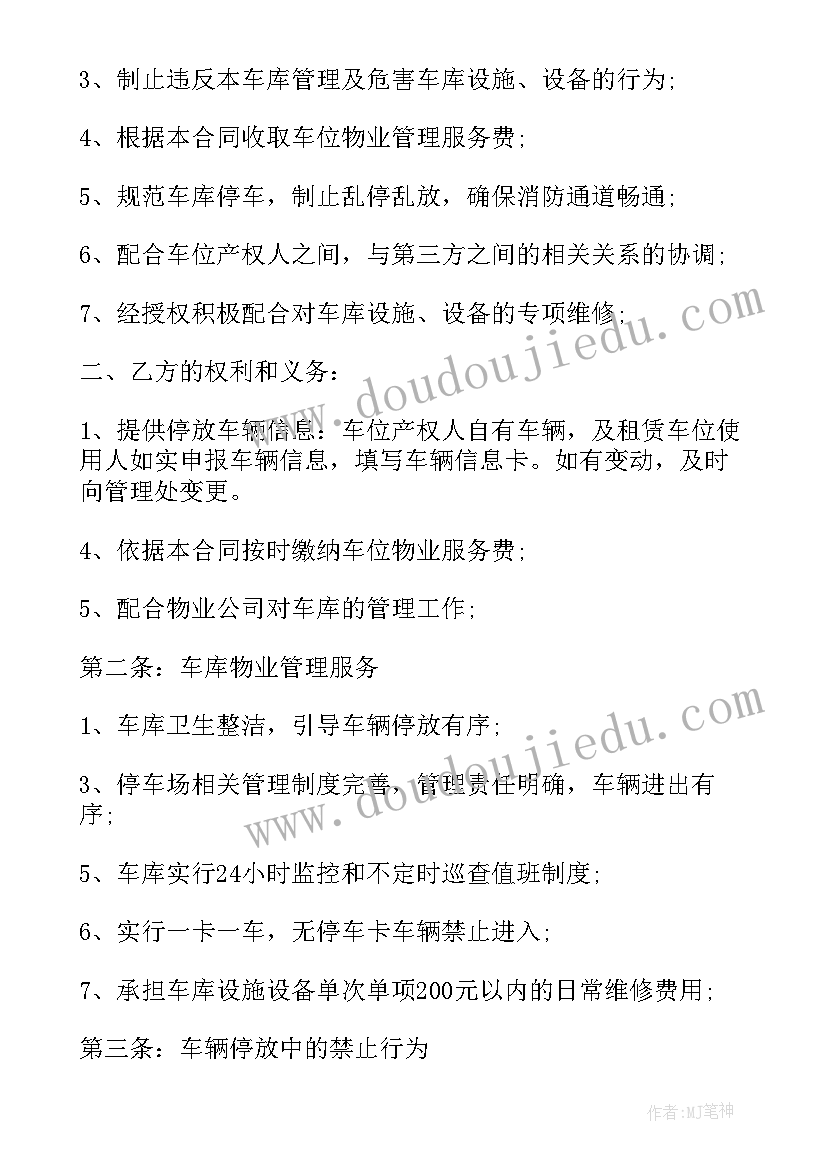 3、制止违反本车库管理及危害车库设施、设备的行为;

4、根据本合同收取车位物业管理服务费;

5、规范车库停车，制止乱停乱放，确保消防通道畅通;

6、配合车位产权人之间，与第三方之间的相关关系的协调;

7、经授权积极配合对车库设施、设备的专项维修;

二、乙方的权利和义务:

1、提供停放车辆信息：车位产权人自有车辆，及租赁车位使用人如实申报车辆信息，填写车辆信息卡。如有变动，及时向管理处变更。

4、依据本合同按时缴纳车位物业服务费;

5、配合物业公司对车库的管理工作;

第二条：车库物业管理服务

1、车库卫生整洁，引导车辆停放有序;

3、停车场相关管理制度完善，管理责任明确，车辆进出有序;

5、车库实行24小时监控和不定时巡查值班制度;

6、实行一卡一车，无停车卡车辆禁止进入;

7、承担车库设施设备单次单项200元以内的日常维修费用;

第三条：车辆停放中的禁止行为

www.doudoujiedu.com

www.doudoujiedu.com

作者:MJ笔神